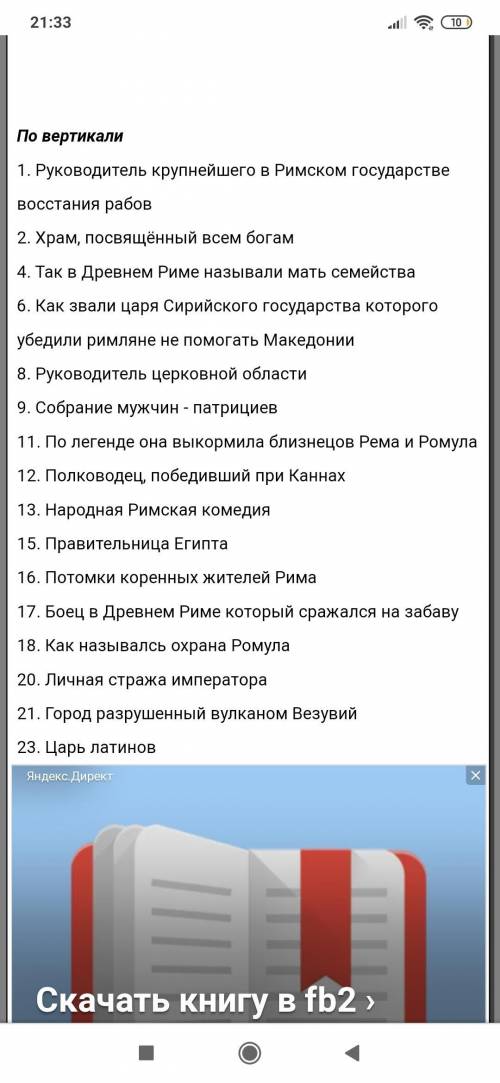 21:33
10

По вертикали
1. Руководитель крупнейшего в Римском государстве восстания рабов
2. Храм, посвящённый всем богам
4. Так в Древнем Риме называли мать семейства
6. Как звали царя Сирийского государства которого убедили римляне не помогать Македонии
8. Руководитель церковной области
9. Собрание мужчин - патрициев
11. По легенде она выкормила близнецов Рема и Ромула
12. Полководец, победивший при Каннах
13. Народная Римская комедия
15. Правительница Египта
16. Потомки коренных жителей Рима
17. Боец в Древнем Риме который сражался на забаву
18. Как называлсь охрана Ромула
20. Личная стража императора
21. Город разрушенный вулканом Везувий
23. Царь латинов

Яндекс.Директ
Скачать книгу в fb2 ›